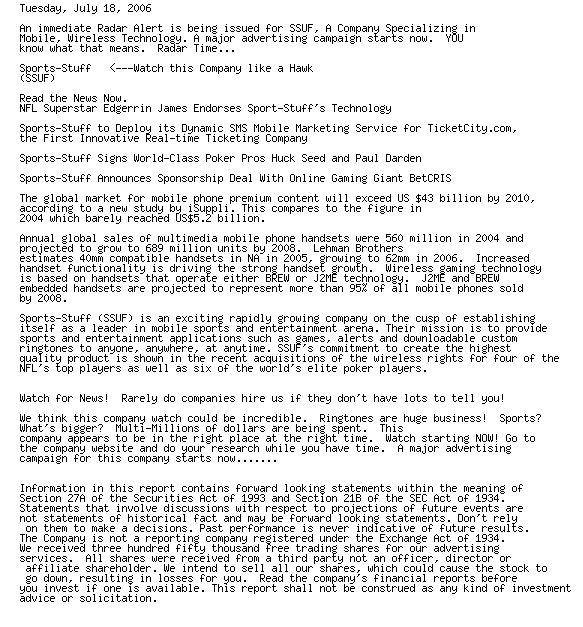 Tuesday, July 18, 2006

An immediate Radar Alert is being issued for SSUF, A Company Specializing in Mobile, Wireless Technology. A major advertising campaign starts now. YOU know what that means. Radar Time...

Sports-Stuff <---Watch this Company like a Hawk
(SSUF)

Read the News Now.
NFL Superstar Edgerrin James Endorses Sport-Stuff's Technology

Sports-Stuff to Deploy its Dynamic SMS Mobile Marketing Service for TicketCity.com, the First Innovative Real-time Ticketing Company

Sports-Stuff Signs World-Class Poker Pros Huck Seed and Paul Darden

Sports-Stuff Announces Sponsorship Deal With Online Gaming Giant BetCRIS

The global market for mobile phone premium content will exceed US $43 billion by 2010, according to a new study by iSuppli. This compares to the figure in 2004 which barely reached US$5.2 billion.

Annual global sales of multimedia mobile phone handsets were 560 million in 2004 and projected to grow to 689 million units by 2008. Lehman Brothers estimates 40mm compatible handsets in NA in 2005, growing to 62mm in 2006. Increased handset functionality is driving the strong handset growth. Wireless gaming technology is based on handsets that operate either BREW or J2ME technology. J2ME and BREW embedded handsets are projected to represent more than 95% of all mobile phones sold by 2008.

Sports-Stuff (SSUF) is an exciting rapidly growing company on the cusp of establishing itself as a leader in mobile sports and entertainment arena. Their mission is to provide sports and entertainment applications such as games, alerts and downloadable custom ringtones to anyone, anywhere, at anytime. SSUF's commitment to create the highest quality product is shown in the recent acquisitions of the wireless rights for four of the NFL's top players as well as six of the world's elite poker players.

Watch for News! Rarely do companies hire us if they don't have lots to tell you!

We think this company watch could be incredible. Ringtones are huge business! Sports? What's bigger? Multi-Millions of dollars are being spent. This company appears to be in the right place at the right time. Watch starting NOW! Go to the company website and do your research while you have time. A major advertising campaign for this company starts now.......

Information in this report contains forward looking statements within the meaning of Section 27A of the Securities Act of 1993 and Section 21B of the SEC Act of 1934. Statements that involve discussions with respect to projections of future events are not statements of historical fact and may be forward looking statements. Don't rely on them to make a decisions. Past performance is never indicative of future results. The Company is not a reporting company registered under the Exchange Act of 1934. We received three hundred fifty thousand free trading shares for our advertising services. All shares were received from a third party not an officer, director or affiliate shareholder. We intend to sell all our shares, which could cause the stock to go down, resulting in losses for you. Read the company's financial reports before you invest if one is available. This report shall not be construed as any kind of investment advice or solicitation.